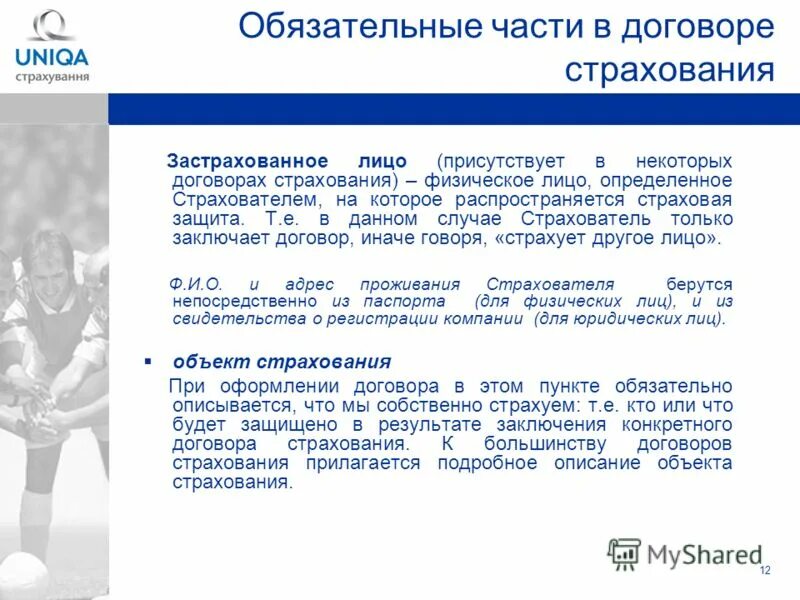 UNIQA
страхування

Обязательные части в договоре страхования

Застрахованное лицо (присутствует в некоторых договорах страхования) – физическое лицо, определенное Страхователем, на которое распространяется страховая защита. Т.е. в данном случае Страхователь только заключает договор, иначе говоря, «страхует другое лицо».

Ф.И.О. и адрес проживания Страхователя берутся непосредственно из паспорта (для физических лиц), и из свидетельства о регистрации компании (для юридических лиц).

▪ объект страхования

При оформлении договора в этом пункте обязательно описывается, что мы собственно страхуем: т.е. кто или что будет защищено в результате заключения конкретного договора страхования. К большинству договоров страхования прилагается подробное описание объекта страхования.

MyShared

12